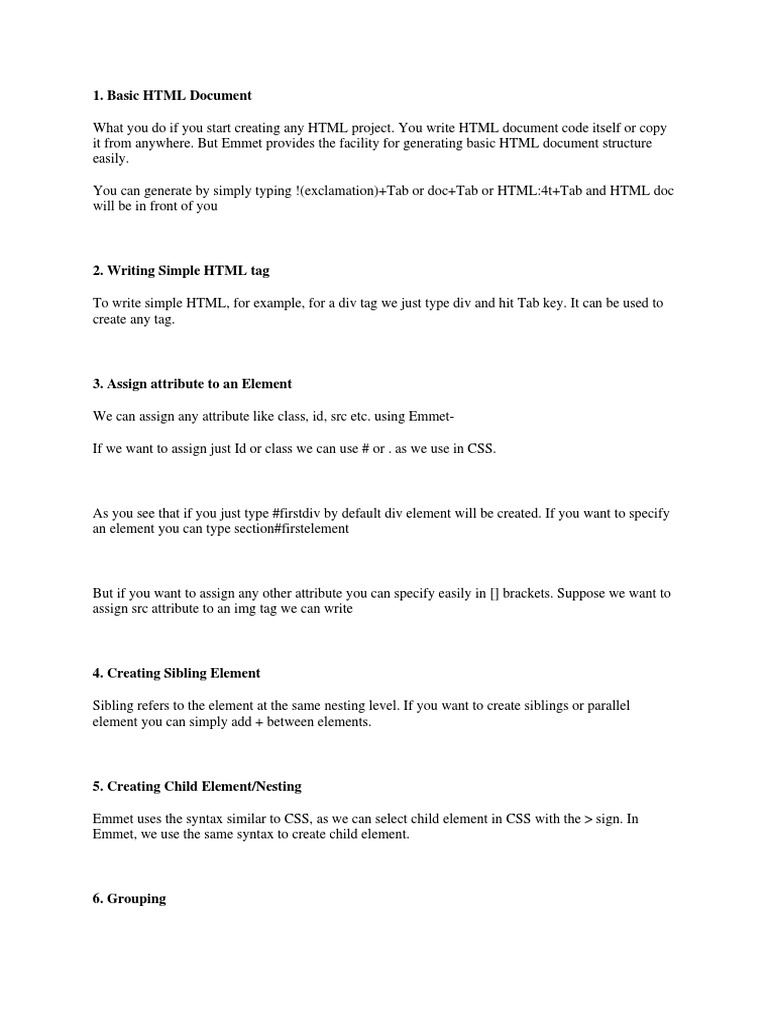 1. Basic HTML Document

What you do if you start creating any HTML project. You write HTML document code itself or copy it from anywhere. But Emmet provides the facility for generating basic HTML document structure easily.

You can generate by simply typing !(exclamation)+Tab or doc+Tab or HTML:4t+Tab and HTML doc will be in front of you

2. Writing Simple HTML tag

To write simple HTML, for example, for a div tag we just type div and hit Tab key. It can be used to create any tag.

3. Assign attribute to an Element

We can assign any attribute like class, id, src etc. using Emmet-

If we want to assign just Id or class we can use # or . as we use in CSS.

As you see that if you just type #firstdiv by default div element will be created. If you want to specify an element you can type section#firstelement

But if you want to assign any other attribute you can specify easily in [] brackets. Suppose we want to assign src attribute to an img tag we can write

4. Creating Sibling Element

Sibling refers to the element at the same nesting level. If you want to create siblings or parallel element you can simply add + between elements.

5. Creating Child Element/Nesting

Emmet uses the syntax similar to CSS, as we can select child element in CSS with the > sign. In Emmet, we use the same syntax to create child element.

6. Grouping